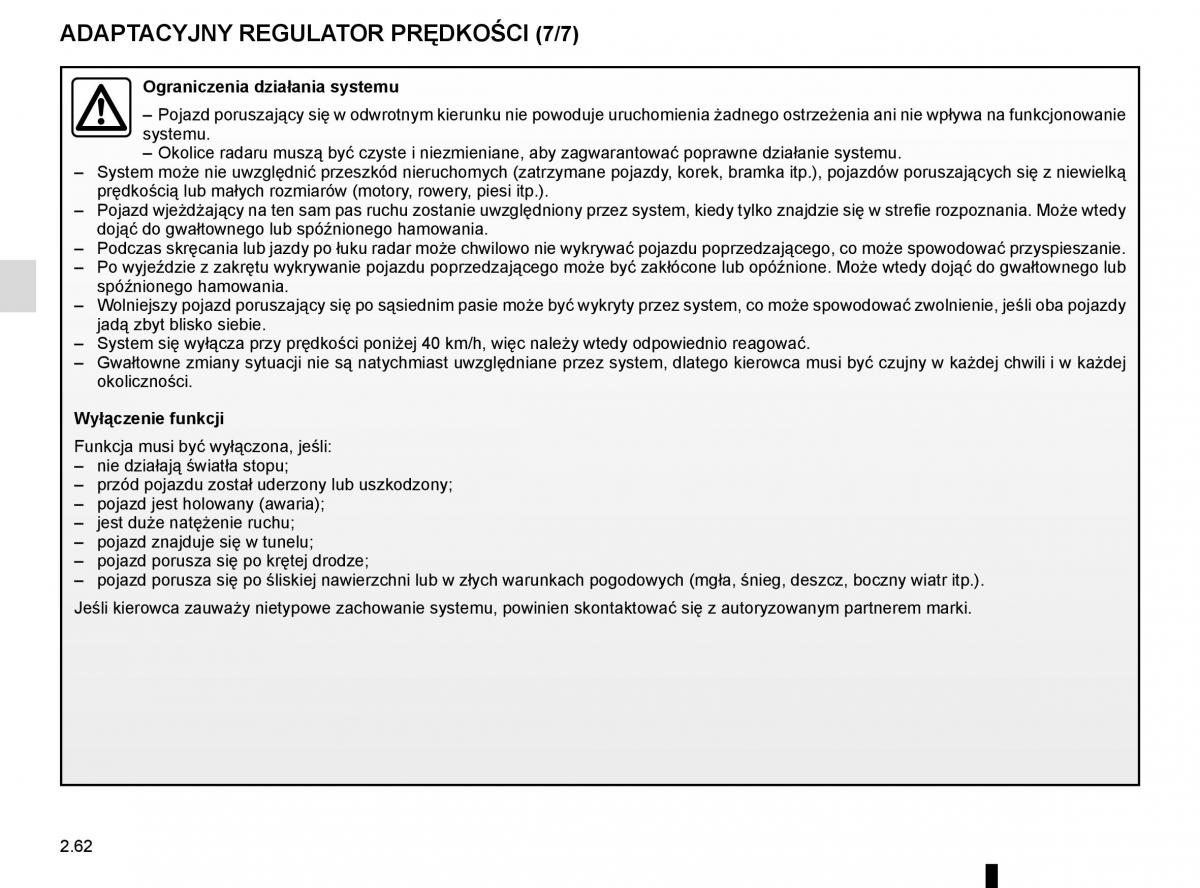 ADAPTACYJNY REGULATOR PRĘDKOŚCI (7/7)

Ograniczenia działania systemu

– Pojazd poruszający się w odwrotnym kierunku nie powoduje uruchomienia żadnego ostrzeżenia ani nie wpływa na funkcjonowanie systemu.
– Okolice radaru muszą być czyste i niezmieniane, aby zagwarantować poprawne działanie systemu.
– System może nie uwzględnić przeszkód nieruchomych (zatrzymane pojazdy, korek, bramka itp.), pojazdów poruszających się z niewielką prędkością lub małych rozmiarów (motory, rowery, piesi itp.).
– Pojazd wjeżdżający na ten sam pas ruchu zostanie uwzględniony przez system, kiedy tylko znajdzie się w strefie rozpoznania. Może wtedy dojąć do gwałtownego lub spóźnionego hamowania.
– Podczas skręcania lub jazdy po łuku radar może chwilowo nie wykrywać pojazdu poprzedzającego, co może spowodować przyspieszanie.
– Po wyjeździe z zakrętu wykrywanie pojazdu poprzedzającego może być zakłócone lub opóźnione. Może wtedy dojąć do gwałtownego lub spóźnionego hamowania.
– Wolniejszy pojazd poruszający się po sąsiednim pasie może być wykryty przez system, co może spowodować zwolnienie, jeśli oba pojazdy jadą zbyt blisko siebie.
– System się wyłącza przy prędkości poniżej 40 km/h, więc należy wtedy odpowiednio reagować.
– Gwałtowne zmiany sytuacji nie są natychmiast uwzględniane przez system, dlatego kierowca musi być czujny w każdej chwili i w każdej okoliczności.

Wyłączenie funkcji

Funkcja musi być wyłączona, jeśli:
– nie działają światła stopu;
– przód pojazdu został uderzony lub uszkodzony;
– pojazd jest holowany (awaria);
– jest duże natężenie ruchu;
– pojazd znajduje się w tunelu;
– pojazd porusza się po krętej drodze;
– pojazd porusza się po śliskiej nawierzchni lub w złych warunkach pogodowych (mgła, śnieg, deszcz, boczny wiatr itp.).

Jeśli kierowca zauważy nietypowe zachowanie systemu, powinien skontaktować się z autoryzowanym partnerem marki.

2.62